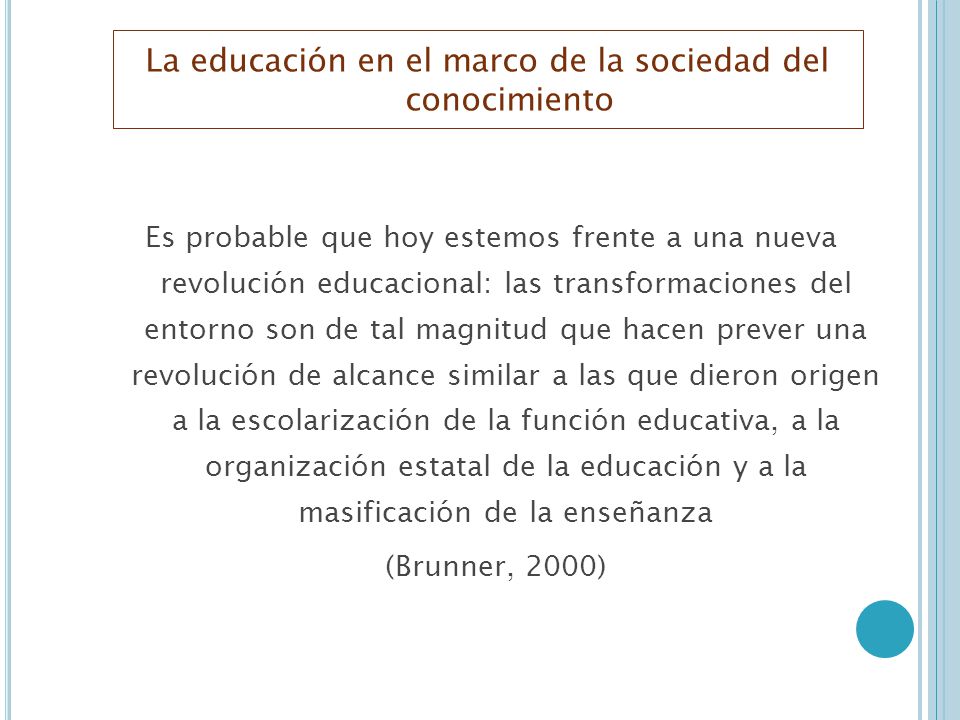 La educación en el marco de la sociedad del conocimiento

Es probable que hoy estemos frente a una nueva revolución educacional: las transformaciones del entorno son de tal magnitud que hacen prever una revolución de alcance similar a las que dieron origen a la escolarización de la función educativa, a la organización estatal de la educación y a la masificación de la enseñanza

(Brunner, 2000)